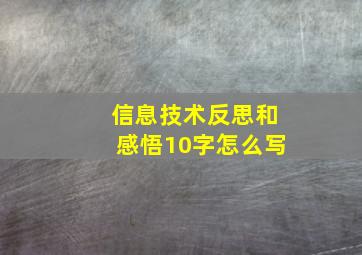 信息技术反思和感悟10字怎么写